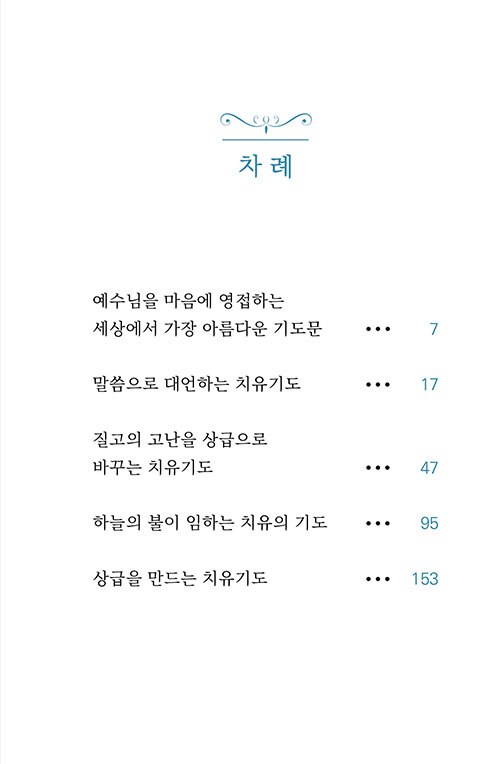 차 례

예수님을 마음에 영접하는
세상에서 가장 아름다운 기도문 ••• 7

말씀으로 대언하는 치유기도 ••• 17

질고의 고난을 상급으로
바꾸는 치유기도 ••• 47

하늘의 불이 임하는 치유의 기도 ••• 95

상급을 만드는 치유기도 ••• 153